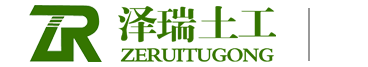 ZR
泽瑞土工
ZERUITUGONG